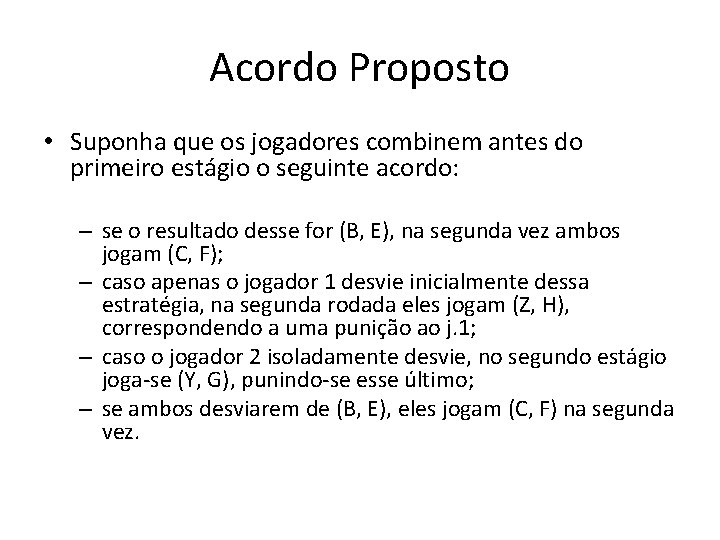 Acordo Proposto

• Suponha que os jogadores combinem antes do primeiro estágio o seguinte acordo:

– se o resultado desse for (B, E), na segunda vez ambos jogam (C, F);
– caso apenas o jogador 1 desvie inicialmente dessa estratégia, na segunda rodada eles jogam (Z, H), correspondendo a uma punição ao j.1;
– caso o jogador 2 isoladamente desvie, no segundo estágio joga-se (Y, G), punindo-se esse último;
– se ambos desviarem de (B, E), eles jogam (C, F) na segunda vez.